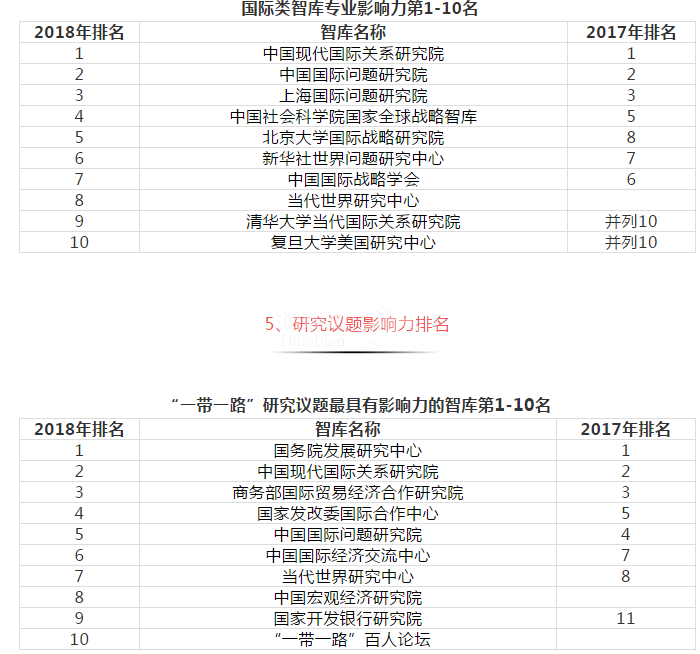 国际类智库专业影响力第1-10名

| 2018年排名 | 智库名称 | 2017年排名 |
|---|---|---|
| 1 | 中国现代国际关系研究院 | 1 |
| 2 | 中国国际问题研究院 | 2 |
| 3 | 上海国际问题研究院 | 3 |
| 4 | 中国社会科学院国家全球战略智库 | 5 |
| 5 | 北京大学国际战略研究院 | 8 |
| 6 | 新华社世界问题研究中心 | 7 |
| 7 | 中国国际战略学会 | 6 |
| 8 | 当代世界研究中心 | |
| 9 | 清华大学当代国际关系研究院 | 并列10 |
| 10 | 复旦大学美国研究中心 | 并列10 |

5、研究议题影响力排名

Hinabian

“一带一路”研究议题最具有影响力的智库第1-10名

| 2018年排名 | 智库名称 | 2017年排名 |
|---|---|---|
| 1 | 国务院发展研究中心 | 1 |
| 2 | 中国现代国际关系研究院 | 2 |
| 3 | 商务部国际贸易经济合作研究院 | 3 |
| 4 | 国家发改委国际合作中心 | 5 |
| 5 | 中国国际问题研究院 | 4 |
| 6 | 中国国际经济交流中心 | 7 |
| 7 | 当代世界研究中心 | 8 |
| 8 | 中国宏观经济研究院 | |
| 9 | 国家开发银行研究院 | 11 |
| 10 | “一带一路”百人论坛 | |